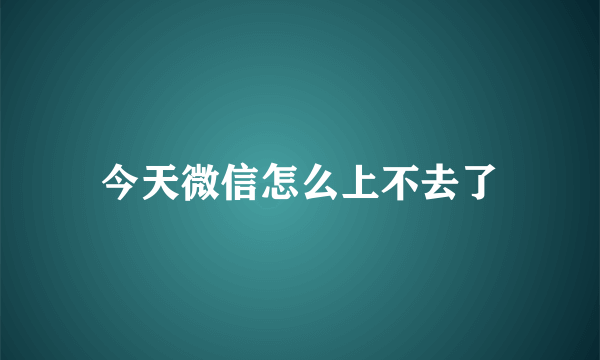 今天微信怎么上不去了